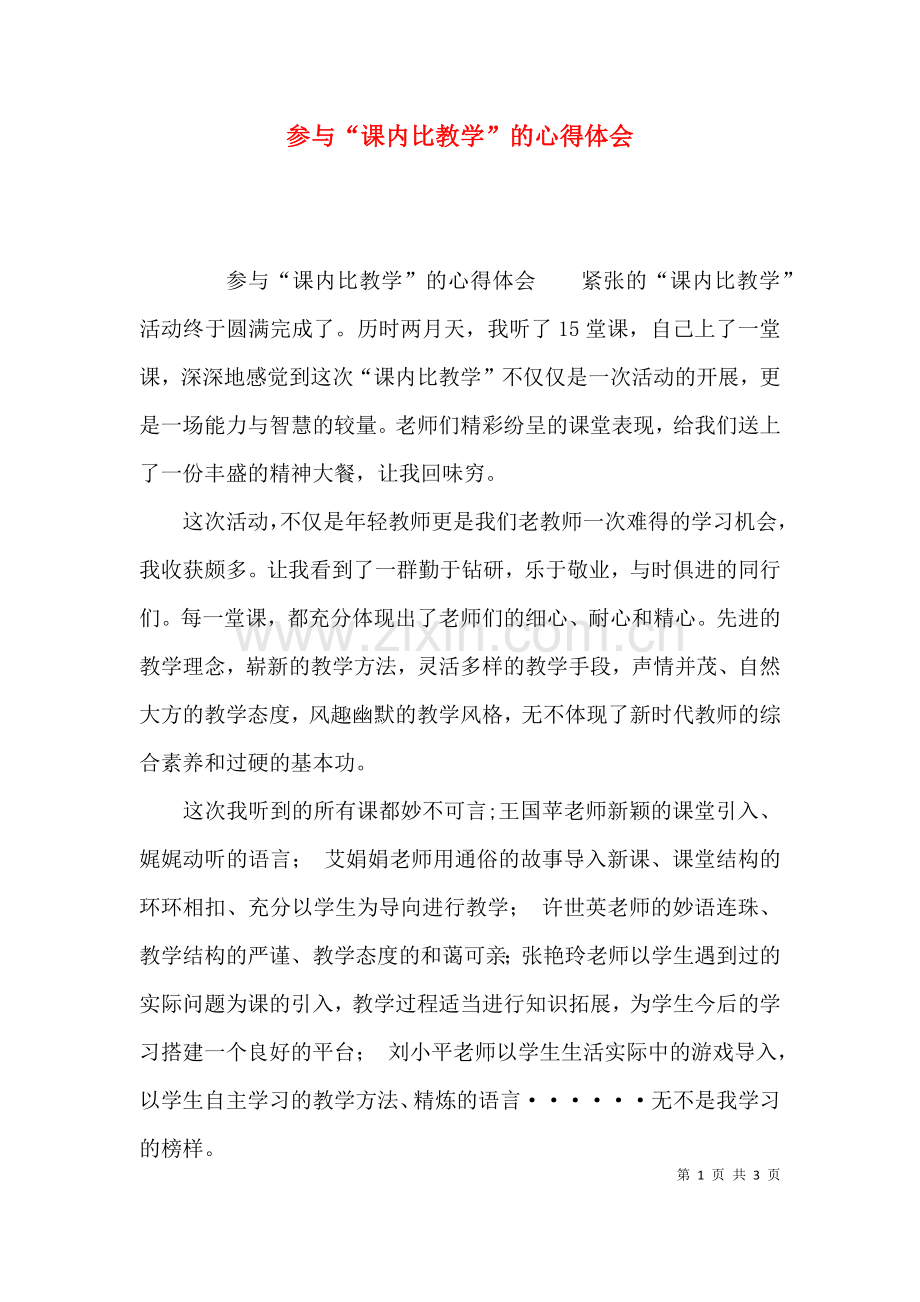 参与“课内比教学”的心得体会

参与“课内比教学”的心得体会 紧张的“课内比教学”活动终于圆满完成了。历时两月天，我听了15堂课，自己上了一堂课，深深地感觉到这次“课内比教学”不仅仅是一次活动的开展，更是一场能力与智慧的较量。老师们精彩纷呈的课堂表现，给我们送上了一份丰盛的精神大餐，让我回味穷。

这次活动，不仅是年轻教师更是我们老教师一次难得的学习机会，我收获颇多。让我看到了一群勤于钻研，乐于敬业，与时俱进的同行们。每一堂课，都充分体现出了老师们的细心、耐心和精心。先进的教学理念，崭新的教学方法，灵活多样的教学手段，声情并茂、自然大方的教学态度，风趣幽默的教学风格，无不体现了新时代教师的综合素养和过硬的基本功。

这次我听到的所有课都妙不可言;王国苹老师新颖的课堂引入、娓娓动听的语言； 艾娟娟老师用通俗的故事导入新课、课堂结构的环环相扣、充分以学生为导向进行教学； 许世英老师的妙语连珠、教学结构的严谨、教学态度的和蔼可亲;张艳玲老师以学生遇到过的实际问题为课的引入，教学过程适当进行知识拓展，为学生今后的学习搭建一个良好的平台； 刘小平老师以学生生活实际中的游戏导入，以学生自主学习的教学方法、精炼的语言······无不是我学习的榜样。

第1页 共3页

www.zixin.com.cn